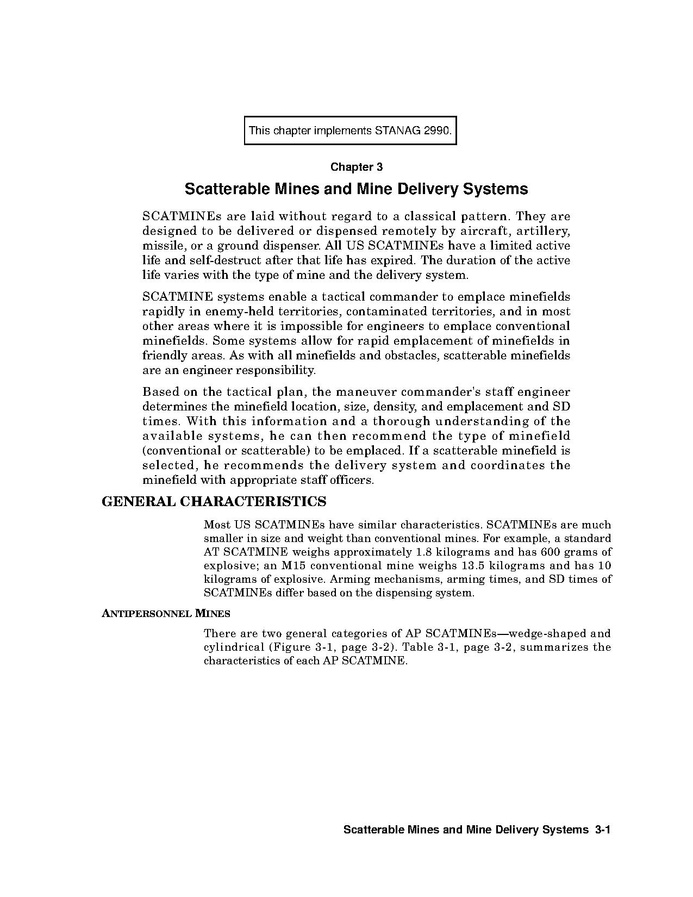 This chapter implements STANAG 2990.

Chapter 3

Scatterable Mines and Mine Delivery Systems

SCATMINEs are laid without regard to a classical pattern. They are designed to be delivered or dispensed remotely by aircraft, artillery, missile, or a ground dispenser. All US SCATMINEs have a limited active life and self-destruct after that life has expired. The duration of the active life varies with the type of mine and the delivery system.

SCATMINE systems enable a tactical commander to emplace minefields rapidly in enemy-held territories, contaminated territories, and in most other areas where it is impossible for engineers to emplace conventional minefields. Some systems allow for rapid emplacement of minefields in friendly areas. As with all minefields and obstacles, scatterable minefields are an engineer responsibility.

Based on the tactical plan, the maneuver commander's staff engineer determines the minefield location, size, density, and emplacement and SD times. With this information and a thorough understanding of the available systems, he can then recommend the type of minefield (conventional or scatterable) to be emplaced. If a scatterable minefield is selected, he recommends the delivery system and coordinates the minefield with appropriate staff officers.

GENERAL CHARACTERISTICS

Most US SCATMINEs have similar characteristics. SCATMINEs are much smaller in size and weight than conventional mines. For example, a standard AT SCATMINE weighs approximately 1.8 kilograms and has 600 grams of explosive; an M15 conventional mine weighs 13.5 kilograms and has 10 kilograms of explosive. Arming mechanisms, arming times, and SD times of SCATMINEs differ based on the dispensing system.

ANTIPERSONNEL MINES

There are two general categories of AP SCATMINEs—wedge-shaped and cylindrical (Figure 3-1, page 3-2). Table 3-1, page 3-2, summarizes the characteristics of each AP SCATMINE.

Scatterable Mines and Mine Delivery Systems 3-1